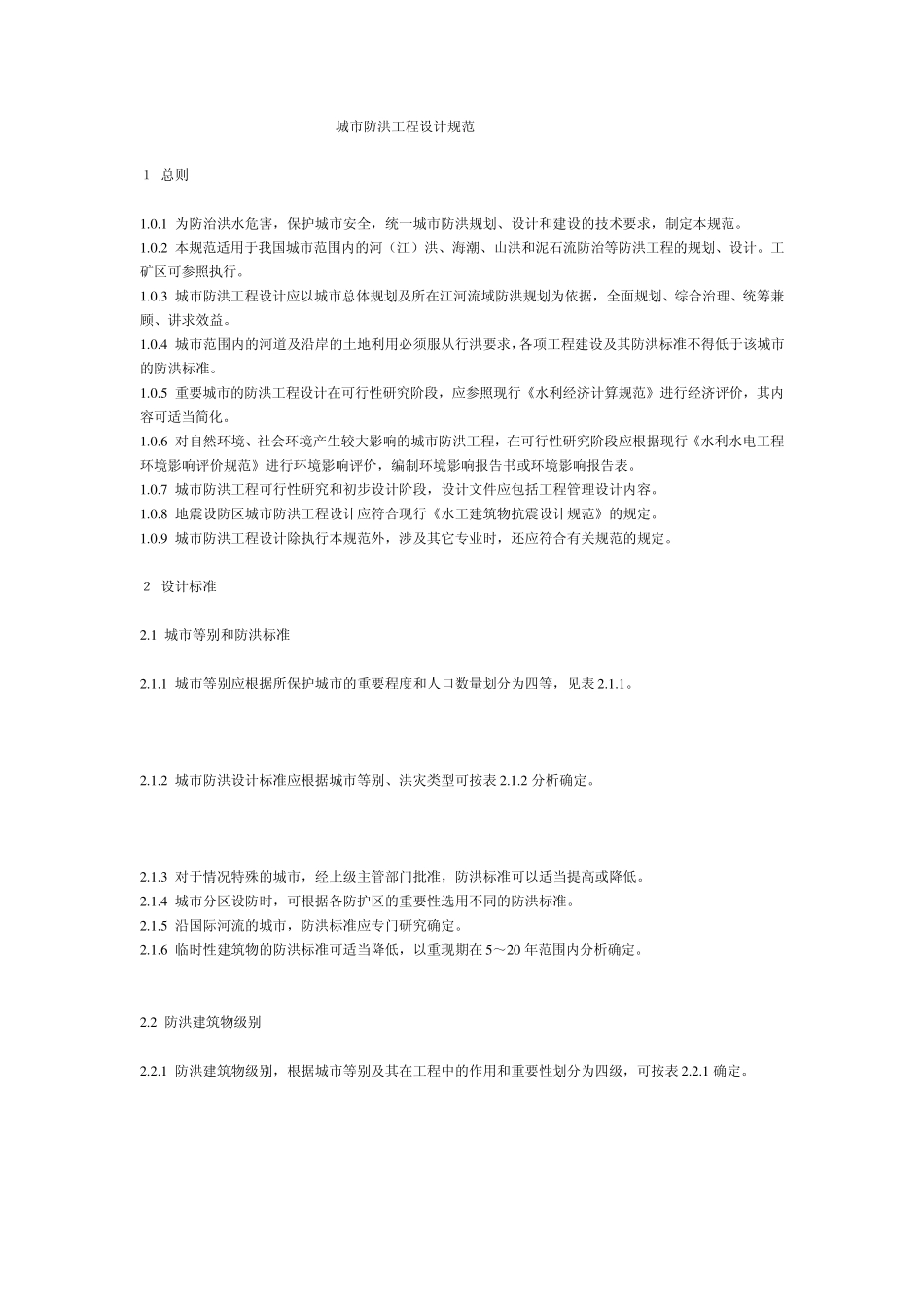 城市防洪工程设计规范

1 总则

1.0.1 为防治洪水危害，保护城市安全，统一城市防洪规划、设计和建设的技术要求，制定本规范。
1.0.2 本规范适用于我国城市范围内的河（江）洪、海潮、山洪和泥石流防治等防洪工程的规划、设计。工矿区可参照执行。
1.0.3 城市防洪工程设计应以城市总体规划及所在江河流域防洪规划为依据，全面规划、综合治理、统筹兼顾、讲求效益。
1.0.4 城市范围内的河道及沿岸的土地利用必须服从行洪要求，各项工程建设及其防洪标准不得低于该城市的防洪标准。
1.0.5 重要城市的防洪工程设计在可行性研究阶段，应参照现行《水利经济计算规范》进行经济评价，其内容可适当简化。
1.0.6 对自然环境、社会环境产生较大影响的城市防洪工程，在可行性研究阶段应根据现行《水利水电工程环境影响评价规范》进行环境影响评价，编制环境影响报告书或环境影响报告表。
1.0.7 城市防洪工程可行性研究和初步设计阶段，设计文件应包括工程管理设计内容。
1.0.8 地震设防区城市防洪工程设计应符合现行《水工建筑物抗震设计规范》的规定。
1.0.9 城市防洪工程设计除执行本规范外，涉及其它专业时，还应符合有关规范的规定。

2 设计标准

2.1 城市等别和防洪标准

2.1.1 城市等别应根据所保护城市的重要程度和人口数量划分为四等，见表 2.1.1。

2.1.2 城市防洪设计标准应根据城市等别、洪灾类型可按表 2.1.2 分析确定。

2.1.3 对于情况特殊的城市，经上级主管部门批准，防洪标准可以适当提高或降低。
2.1.4 城市分区设防时，可根据各防护区的重要性选用不同的防洪标准。
2.1.5 沿国际河流的城市，防洪标准应专门研究确定。
2.1.6 临时性建筑物的防洪标准可适当降低，以重现期在 5～20 年范围内分析确定。

2.2 防洪建筑物级别

2.2.1 防洪建筑物级别，根据城市等别及其在工程中的作用和重要性划分为四级，可按表 2.2.1 确定。